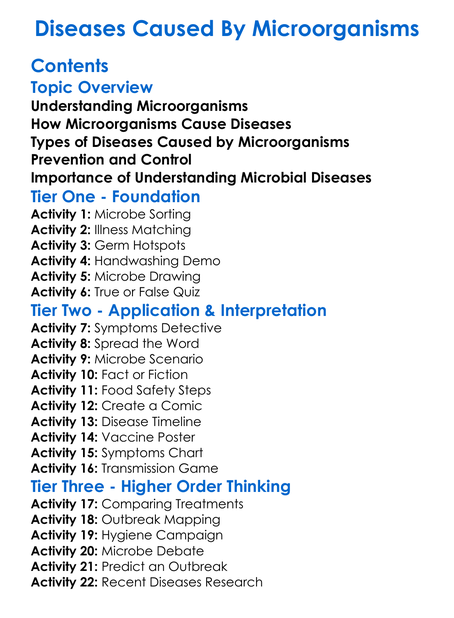 Diseases Caused By Microorganisms

Contents

Topic Overview

Understanding Microorganisms
How Microorganisms Cause Diseases
Types of Diseases Caused by Microorganisms
Prevention and Control
Importance of Understanding Microbial Diseases

Tier One - Foundation

Activity 1: Microbe Sorting
Activity 2: Illness Matching
Activity 3: Germ Hotspots
Activity 4: Handwashing Demo
Activity 5: Microbe Drawing
Activity 6: True or False Quiz

Tier Two - Application & Interpretation

Activity 7: Symptoms Detective
Activity 8: Spread the Word
Activity 9: Microbe Scenario
Activity 10: Fact or Fiction
Activity 11: Food Safety Steps
Activity 12: Create a Comic
Activity 13: Disease Timeline
Activity 14: Vaccine Poster
Activity 15: Symptoms Chart
Activity 16: Transmission Game

Tier Three - Higher Order Thinking

Activity 17: Comparing Treatments
Activity 18: Outbreak Mapping
Activity 19: Hygiene Campaign
Activity 20: Microbe Debate
Activity 21: Predict an Outbreak
Activity 22: Recent Diseases Research